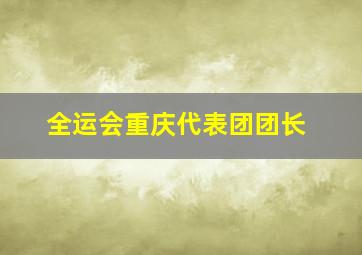 全运会重庆代表团团长